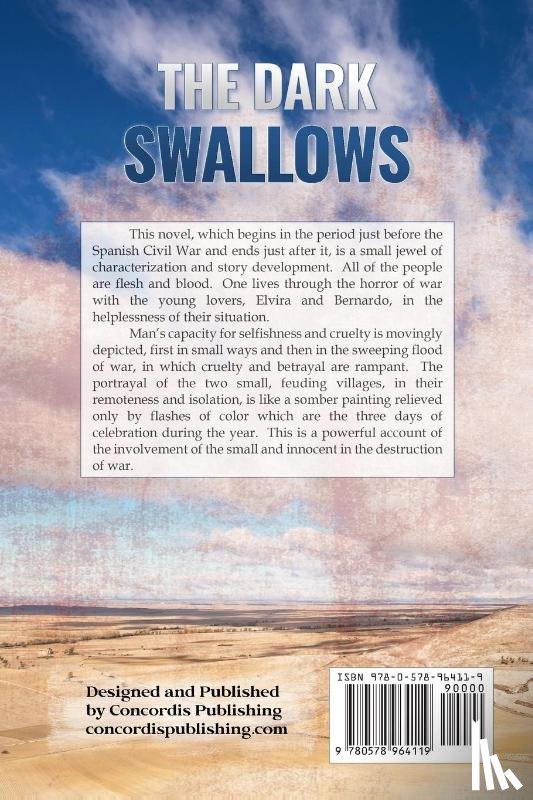 THE DARK SWALLOWS

This novel, which begins in the period just before the Spanish Civil War and ends just after it, is a small jewel of characterization and story development. All of the people are flesh and blood. One lives through the horror of war with the young lovers, Elvira and Bernardo, in the helplessness of their situation.

Man's capacity for selfishness and cruelty is movingly depicted, first in small ways and then in the sweeping flood of war, in which cruelty and betrayal are rampant. The portrayal of the two small, feuding villages, in their remoteness and isolation, is like a somber painting relieved only by flashes of color which are the three days of celebration during the year. This is a powerful account of the involvement of the small and innocent in the destruction of war.

Designed and Published by Concordis Publishing concordispublishing.com

ISBN 978-0-578-96411-9

90000

9 780578 964119